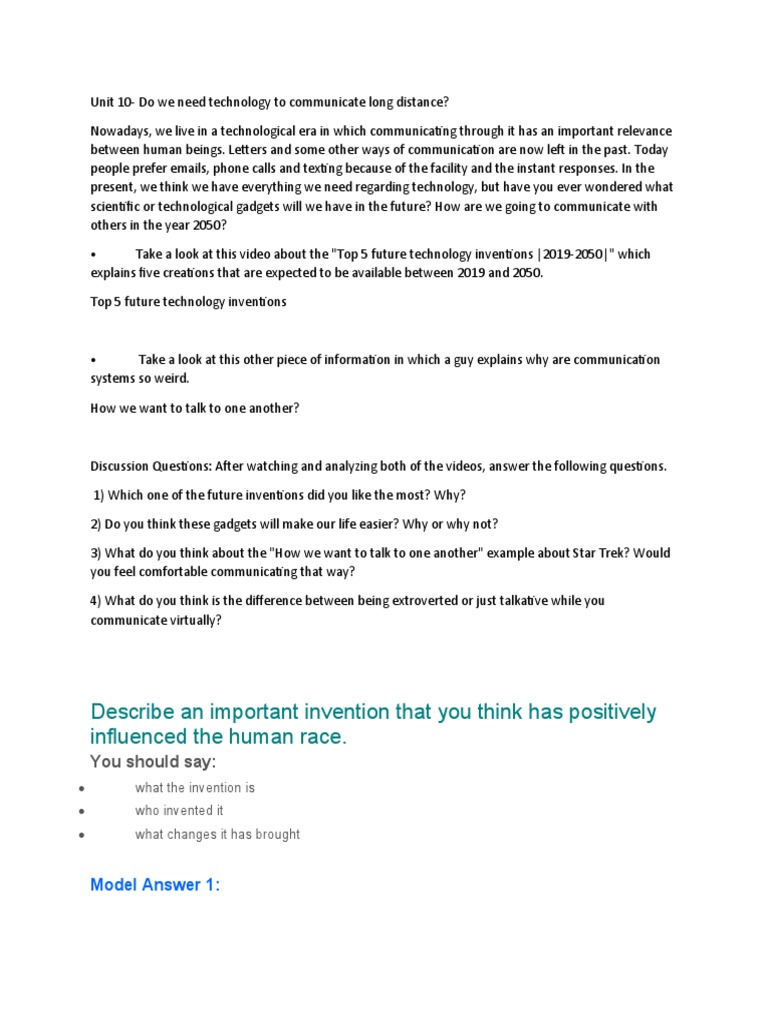 Unit 10- Do we need technology to communicate long distance?

Nowadays, we live in a technological era in which communicating through it has an important relevance between human beings. Letters and some other ways of communication are now left in the past. Today people prefer emails, phone calls and texting because of the facility and the instant responses. In the present, we think we have everything we need regarding technology, but have you ever wondered what scientific or technological gadgets will we have in the future? How are we going to communicate with others in the year 2050?

• Take a look at this video about the "Top 5 future technology inventions |2019-2050|" which explains five creations that are expected to be available between 2019 and 2050.

Top 5 future technology inventions

• Take a look at this other piece of information in which a guy explains why are communication systems so weird.

How we want to talk to one another?

Discussion Questions: After watching and analyzing both of the videos, answer the following questions.

1) Which one of the future inventions did you like the most? Why?

2) Do you think these gadgets will make our life easier? Why or why not?

3) What do you think about the "How we want to talk to one another" example about Star Trek? Would you feel comfortable communicating that way?

4) What do you think is the difference between being extroverted or just talkative while you communicate virtually?

Describe an important invention that you think has positively influenced the human race.

You should say:

• what the invention is
• who invented it
• what changes it has brought

Model Answer 1: